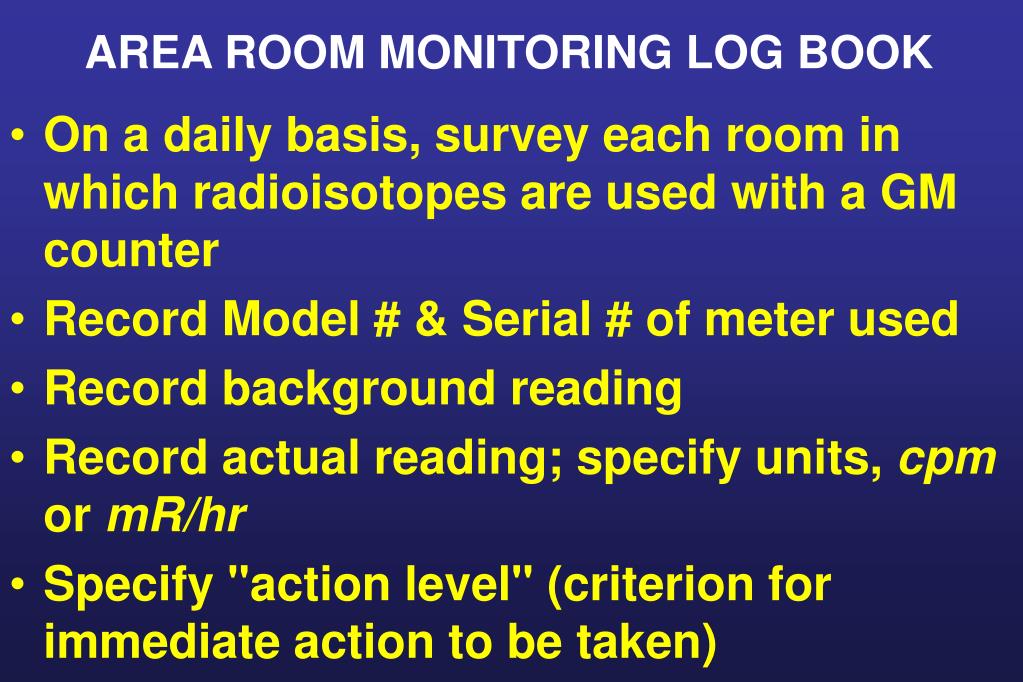 AREA ROOM MONITORING LOG BOOK

• On a daily basis, survey each room in which radioisotopes are used with a GM counter

• Record Model # & Serial # of meter used

• Record background reading

• Record actual reading; specify units, cpm or mR/hr

• Specify "action level" (criterion for immediate action to be taken)